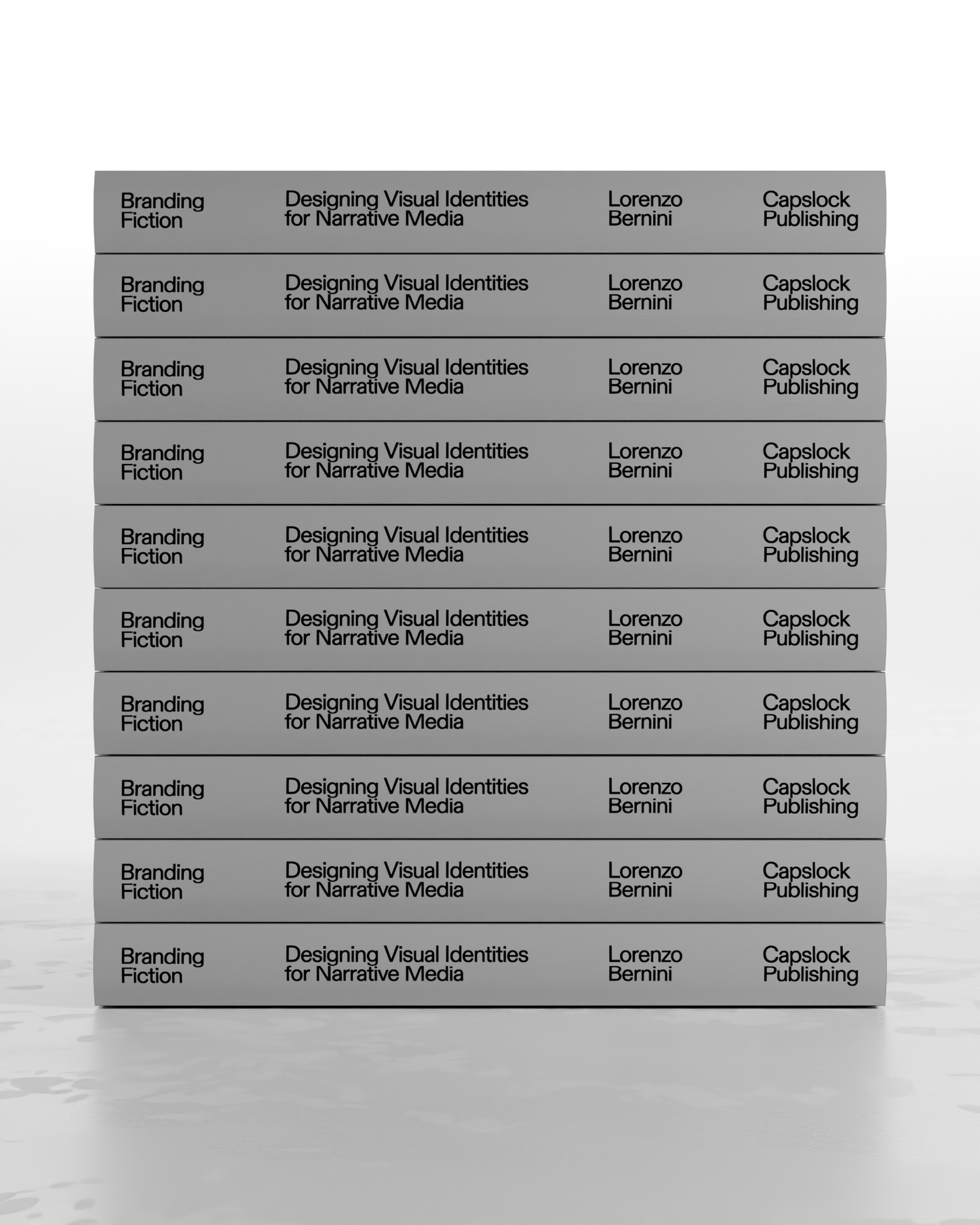 Branding Fiction

Designing Visual Identities for Narrative Media

Lorenzo Bernini

Capslock Publishing

Branding Fiction

Designing Visual Identities for Narrative Media

Lorenzo Bernini

Capslock Publishing

Branding Fiction

Designing Visual Identities for Narrative Media

Lorenzo Bernini

Capslock Publishing

Branding Fiction

Designing Visual Identities for Narrative Media

Lorenzo Bernini

Capslock Publishing

Branding Fiction

Designing Visual Identities for Narrative Media

Lorenzo Bernini

Capslock Publishing

Branding Fiction

Designing Visual Identities for Narrative Media

Lorenzo Bernini

Capslock Publishing

Branding Fiction

Designing Visual Identities for Narrative Media

Lorenzo Bernini

Capslock Publishing

Branding Fiction

Designing Visual Identities for Narrative Media

Lorenzo Bernini

Capslock Publishing

Branding Fiction

Designing Visual Identities for Narrative Media

Lorenzo Bernini

Capslock Publishing

Branding Fiction

Designing Visual Identities for Narrative Media

Lorenzo Bernini

Capslock Publishing